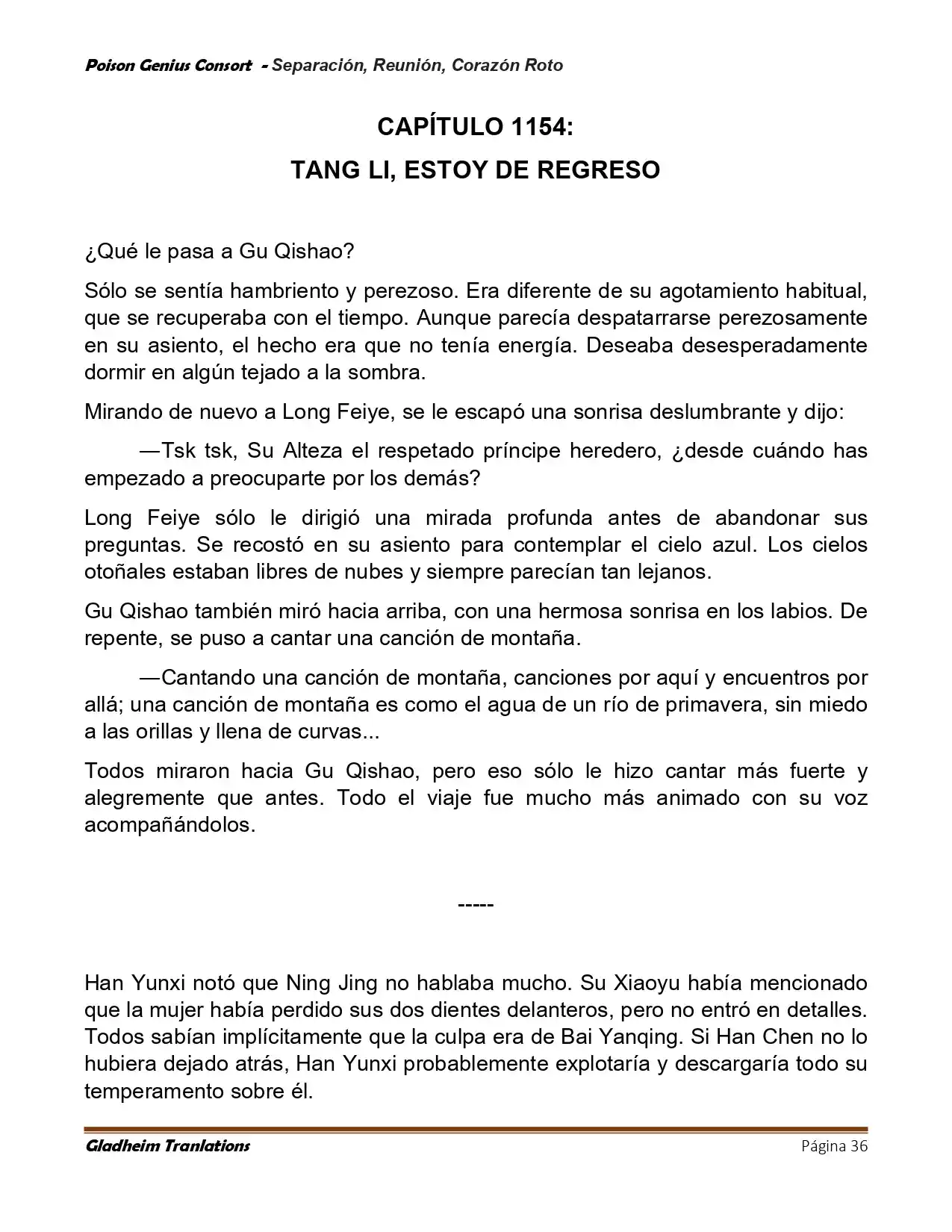 Poison Genius Consort - Separación, Reunión, Corazón Roto

CAPÍTULO 1154:
TANG LI, ESTOY DE REGRESO

¿Qué le pasa a Gu Qishao?

Sólo se sentía hambriento y perezoso. Era diferente de su agotamiento habitual, que se recuperaba con el tiempo. Aunque parecía despatarrarse perezosamente en su asiento, el hecho era que no tenía energía. Deseaba desesperadamente dormir en algún tejado a la sombra.

Mirando de nuevo a Long Feiye, se le escapó una sonrisa deslumbrante y dijo:

—Tsk tsk, Su Alteza el respetado príncipe heredero, ¿desde cuándo has empezado a preocuparte por los demás?

Long Feiye sólo le dirigió una mirada profunda antes de abandonar sus preguntas. Se recostó en su asiento para contemplar el cielo azul. Los cielos otoñales estaban libres de nubes y siempre parecían tan lejanos.

Gu Qishao también miró hacia arriba, con una hermosa sonrisa en los labios. De repente, se puso a cantar una canción de montaña.

—Cantando una canción de montaña, canciones por aquí y encuentros por allá; una canción de montaña es como el agua de un río de primavera, sin miedo a las orillas y llena de curvas...

Todos miraron hacia Gu Qishao, pero eso sólo le hizo cantar más fuerte y alegremente que antes. Todo el viaje fue mucho más animado con su voz acompañándolos.

-----

Han Yunxi notó que Ning Jing no hablaba mucho. Su Xiaoyu había mencionado que la mujer había perdido sus dos dientes delanteros, pero no entró en detalles. Todos sabían implícitamente que la culpa era de Bai Yanqing. Si Han Chen no lo hubiera dejado atrás, Han Yunxi probablemente explotaría y descargaría todo su temperamento sobre él.

Gladheim Tranlations
Página 36